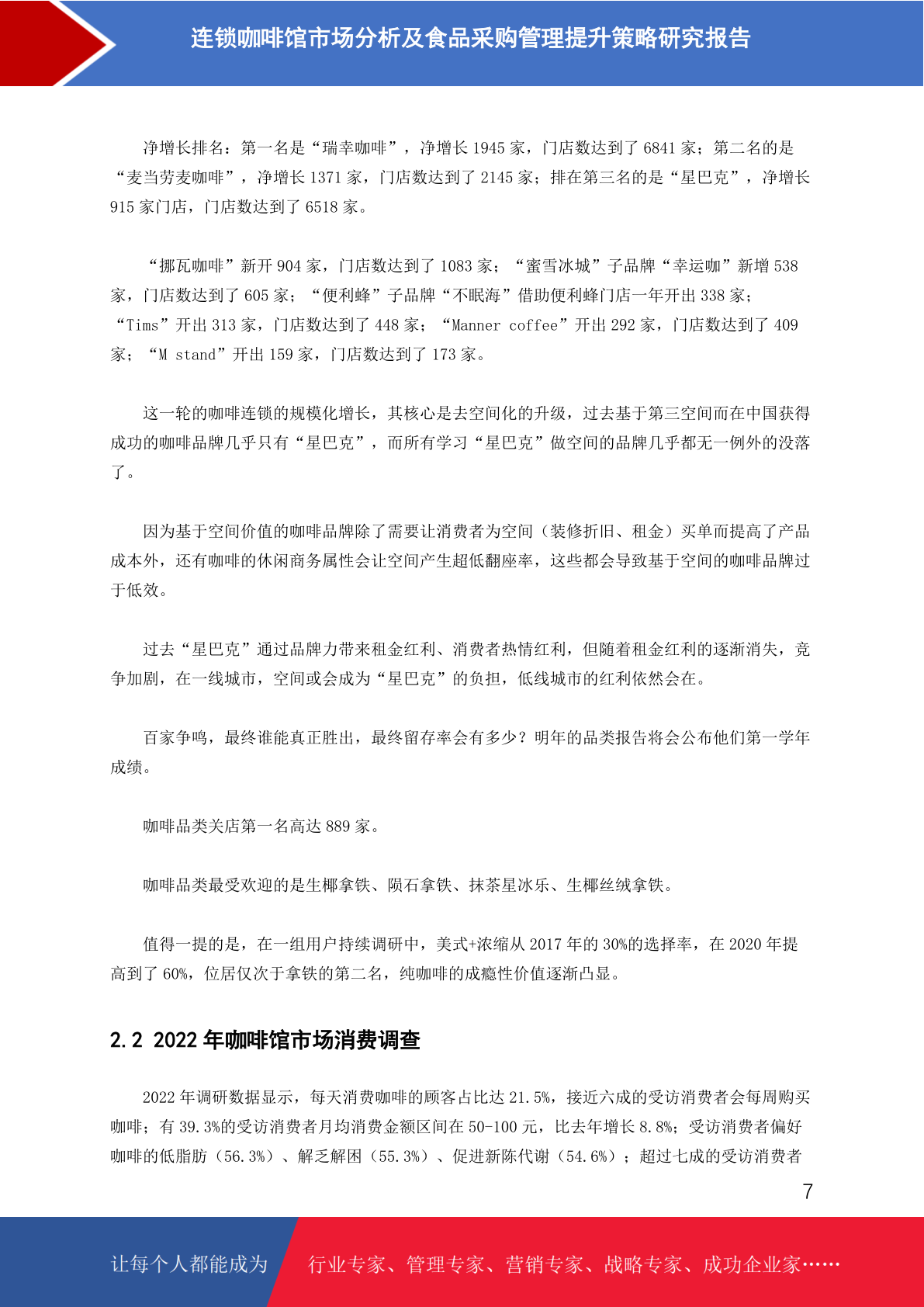 连锁咖啡馆市场分析及食品采购管理提升策略研究报告

净增长排名：第一名是“瑞幸咖啡”，净增长 1945 家，门店数达到了 6841 家；第二名的是“麦当劳麦咖啡”，净增长 1371 家，门店数达到了 2145 家；排在第三名的是“星巴克”，净增长 915 家门店，门店数达到了 6518 家。

“挪瓦咖啡”新开 904 家，门店数达到了 1083 家；“蜜雪冰城”子品牌“幸运咖”新增 538 家，门店数达到了 605 家；“便利蜂”子品牌“不眠海”借助便利蜂门店一年开出 338 家；“Tims”开出 313 家，门店数达到了 448 家；“Manner coffee”开出 292 家，门店数达到了 409 家；“M stand”开出 159 家，门店数达到了 173 家。

这一轮的咖啡连锁的规模化增长，其核心是去空间化的升级，过去基于第三空间而在中国获得成功的咖啡品牌几乎只有“星巴克”，而所有学习“星巴克”做空间的品牌几乎都无一例外的没落了。

因为基于空间价值的咖啡品牌除了需要让消费者为空间（装修折旧、租金）买单而提高了产品成本外，还有咖啡的休闲商务属性会让空间产生超低翻座率，这些都会导致基于空间的咖啡品牌过于低效。

过去“星巴克”通过品牌力带来租金红利、消费者热情红利，但随着租金红利的逐渐消失，竞争加剧，在一线城市，空间或会成为“星巴克”的负担，低线城市的红利依然会在。

百家争鸣，最终谁能真正胜出，最终留存率会有多少？明年的品类报告将会公布他们第一学年成绩。

咖啡品类关店第一名高达 889 家。

咖啡品类最受欢迎的是生椰拿铁、陨石拿铁、抹茶星冰乐、生椰丝绒拿铁。

值得一提的是，在一组用户持续调研中，美式+浓缩从 2017 年的 30%的选择率，在 2020 年提高到了 60%，位居仅次于拿铁的第二名，纯咖啡的成瘾性价值逐渐凸显。

2.2 2022 年咖啡馆市场消费调查

2022 年调研数据显示，每天消费咖啡的顾客占比达 21.5%，接近六成的受访消费者会每周购买咖啡；有 39.3%的受访消费者月均消费金额区间在 50-100 元，比去年增长 8.8%；受访消费者偏好咖啡的低脂肪（56.3%）、解乏解困（55.3%）、促进新陈代谢（54.6%）；超过七成的受访消费者

7

让每个人都能成为 行业专家、管理专家、营销专家、战略专家、成功企业家……